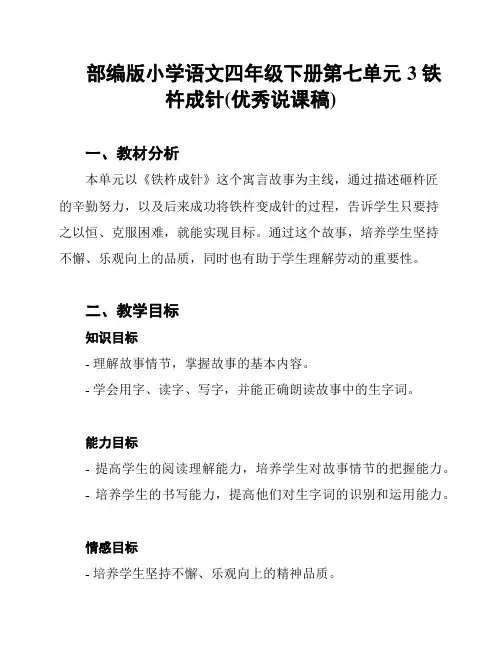 部编版小学语文四年级下册第七单元 3 铁杵成针(优秀说课稿)

一、教材分析

本单元以《铁杵成针》这个寓言故事为主线，通过描述砸杵匠的辛勤努力，以及后来成功将铁杵变成针的过程，告诉学生只要持之以恒、克服困难，就能实现目标。通过这个故事，培养学生坚持不懈、乐观向上的品质，同时也有助于学生理解劳动的重要性。

二、教学目标

知识目标

- 理解故事情节，掌握故事的基本内容。

- 学会用字、读字、写字，并能正确朗读故事中的生字词。

能力目标

- 提高学生的阅读理解能力，培养学生对故事情节的把握能力。

- 培养学生的书写能力，提高他们对生字词的识别和运用能力。

情感目标

- 培养学生坚持不懈、乐观向上的精神品质。